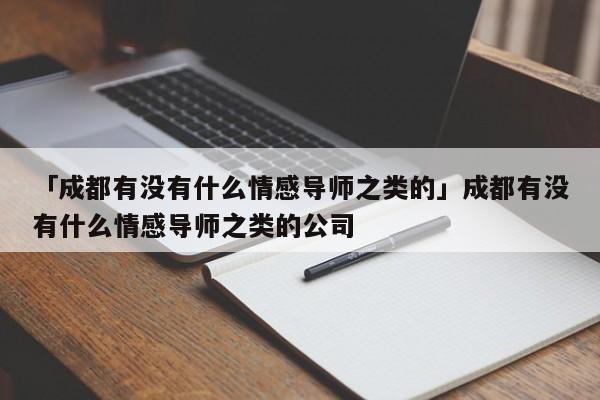 「成都有没有什么情感导师之类的」成都有没有什么情感导师之类的公司